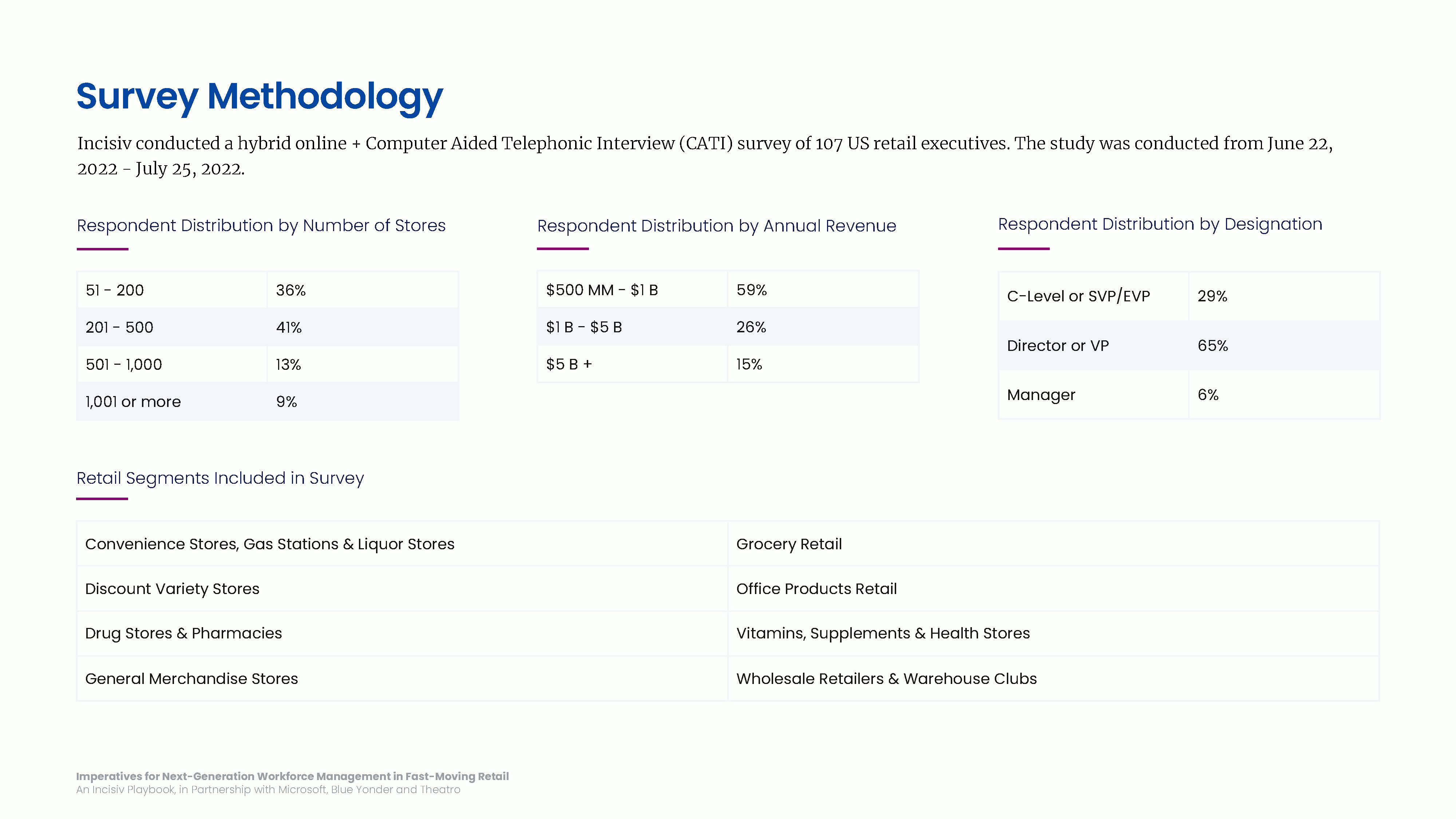 Survey Methodology

Incisiv conducted a hybrid online + Computer Aided Telephonic Interview (CATI) survey of 107 US retail executives. The study was conducted from June 22, 2022 - July 25, 2022.

Respondent Distribution by Number of Stores

| 51 - 200 | 36% |
|---|---|
| 201 - 500 | 41% |
| 501 - 1,000 | 13% |
| 1,001 or more | 9% |

Respondent Distribution by Annual Revenue

| \$500 MM - \$1 B | 59% |
|---|---|
| \$1 B - \$5 B | 26% |
| \$5 B + | 15% |

Respondent Distribution by Designation

| C-Level or SVP/EVP | 29% |
|---|---|
| Director or VP | 65% |
| Manager | 6% |

Retail Segments Included in Survey

| Convenience Stores, Gas Stations & Liquor Stores | Grocery Retail |
|---|---|
| Discount Variety Stores | Office Products Retail |
| Drug Stores & Pharmacies | Vitamins, Supplements & Health Stores |
| General Merchandise Stores | Wholesale Retailers & Warehouse Clubs |

Imperatives for Next-Generation Workforce Management in Fast-Moving Retail
An Incisiv Playbook, in Partnership with Microsoft, Blue Yonder and Theatro